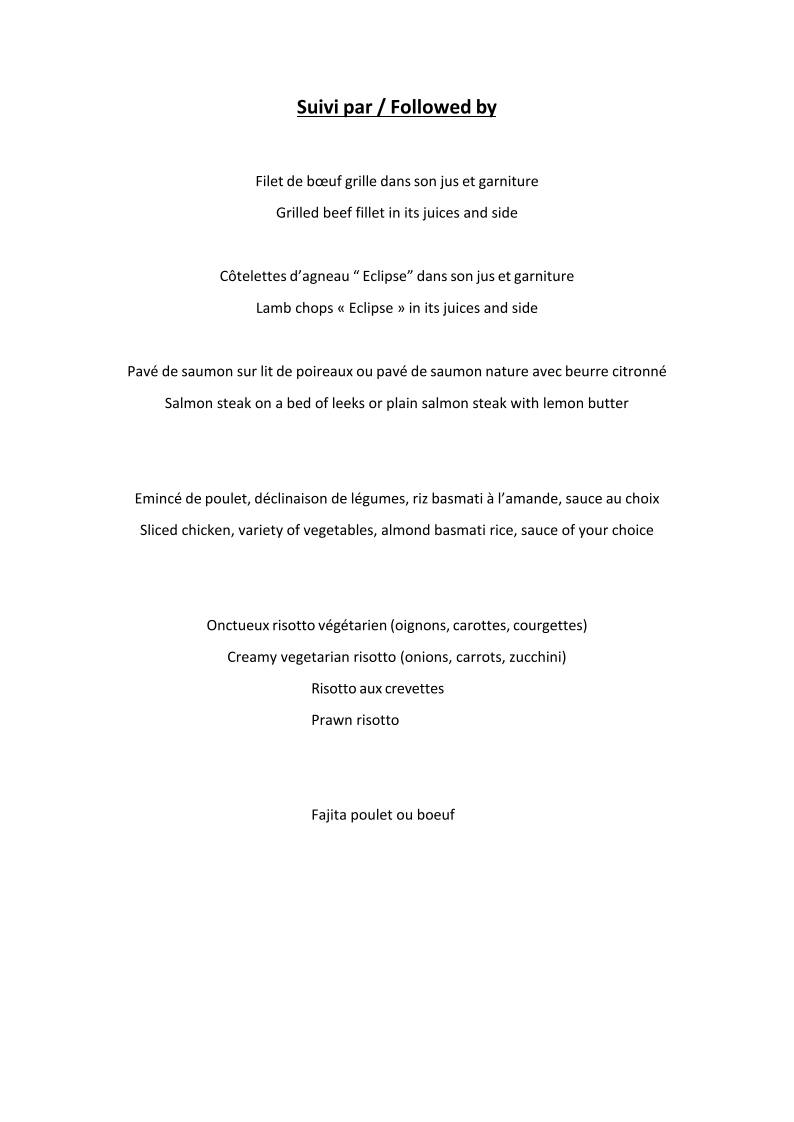 Suivi par / Followed by

Filet de bœuf grille dans son jus et garniture

Grilled beef fillet in its juices and side

Côtelettes d'agneau " Eclipse" dans son jus et garniture

Lamb chops « Eclipse » in its juices and side

Pavé de saumon sur lit de poireaux ou pavé de saumon nature avec beurre citronné

Salmon steak on a bed of leeks or plain salmon steak with lemon butter

Emincé de poulet, déclinaison de légumes, riz basmati à l'amande, sauce au choix

Sliced chicken, variety of vegetables, almond basmati rice, sauce of your choice

Onctueux risotto végétarien (oignons, carottes, courgettes)

Creamy vegetarian risotto (onions, carrots, zucchini)

Risotto aux crevettes

Prawn risotto

Fajita poulet ou boeuf